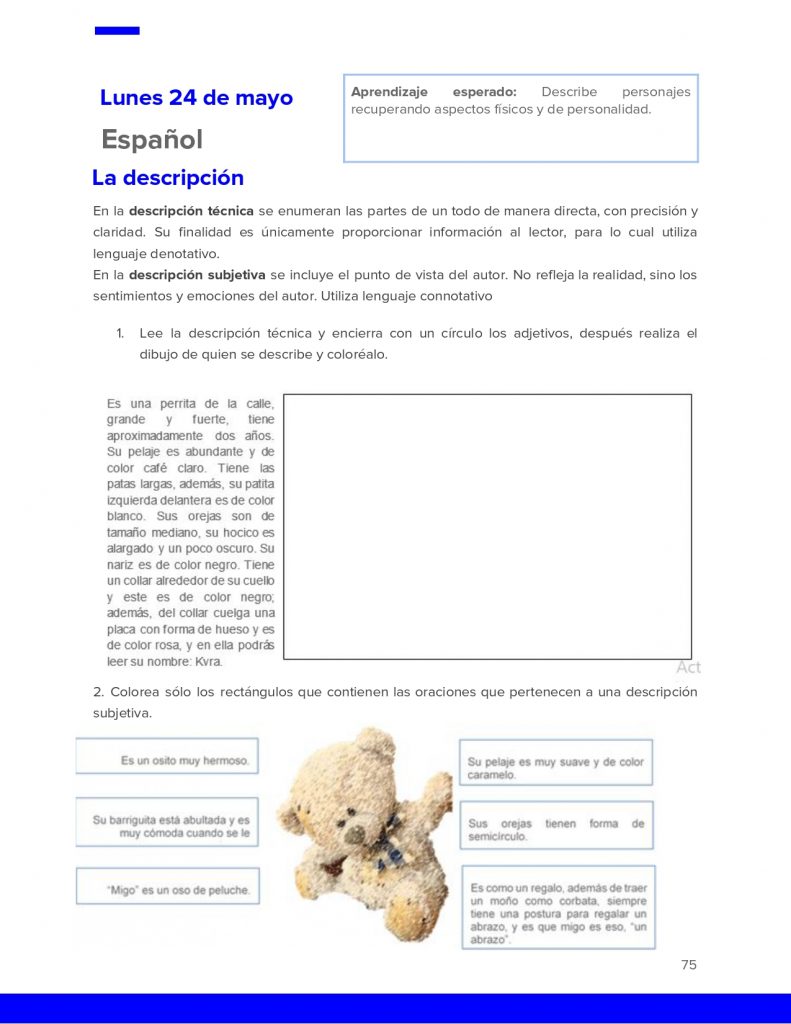 Lunes 24 de mayo

Aprendizaje esperado: Describe personajes recuperando aspectos físicos y de personalidad.

Español

La descripción

En la descripción técnica se enumeran las partes de un todo de manera directa, con precisión y claridad. Su finalidad es únicamente proporcionar información al lector, para lo cual utiliza lenguaje denotativo.
En la descripción subjetiva se incluye el punto de vista del autor. No refleja la realidad, sino los sentimientos y emociones del autor. Utiliza lenguaje connotativo

1. Lee la descripción técnica y encierra con un círculo los adjetivos, después realiza el dibujo de quien se describe y coloréalo.

Es una perrita de la calle, grande y fuerte, tiene aproximadamente dos años. Su pelaje es abundante y de color café claro. Tiene las patas largas, además, su patita izquierda delantera es de color blanco. Sus orejas son de tamaño mediano, su hocico es alargado y un poco oscuro. Su nariz es de color negro. Tiene un collar alrededor de su cuello y este es de color negro; además, del collar cuelga una placa con forma de hueso y es de color rosa, y en ella podrás leer su nombre: Kvra.

Act

2. Colorea sólo los rectángulos que contienen las oraciones que pertenecen a una descripción subjetiva.

Es un osito muy hermoso.

Su barriguita está abultada y es muy cómoda cuando se le

"Migo" es un oso de peluche.

Su pelaje es muy suave y de color caramelo.

Sus orejas tienen forma de semicírculo.

Es como un regalo, además de traer un moño como corbata, siempre tiene una postura para regalar un abrazo, y es que migo es eso, "un abrazo".

75